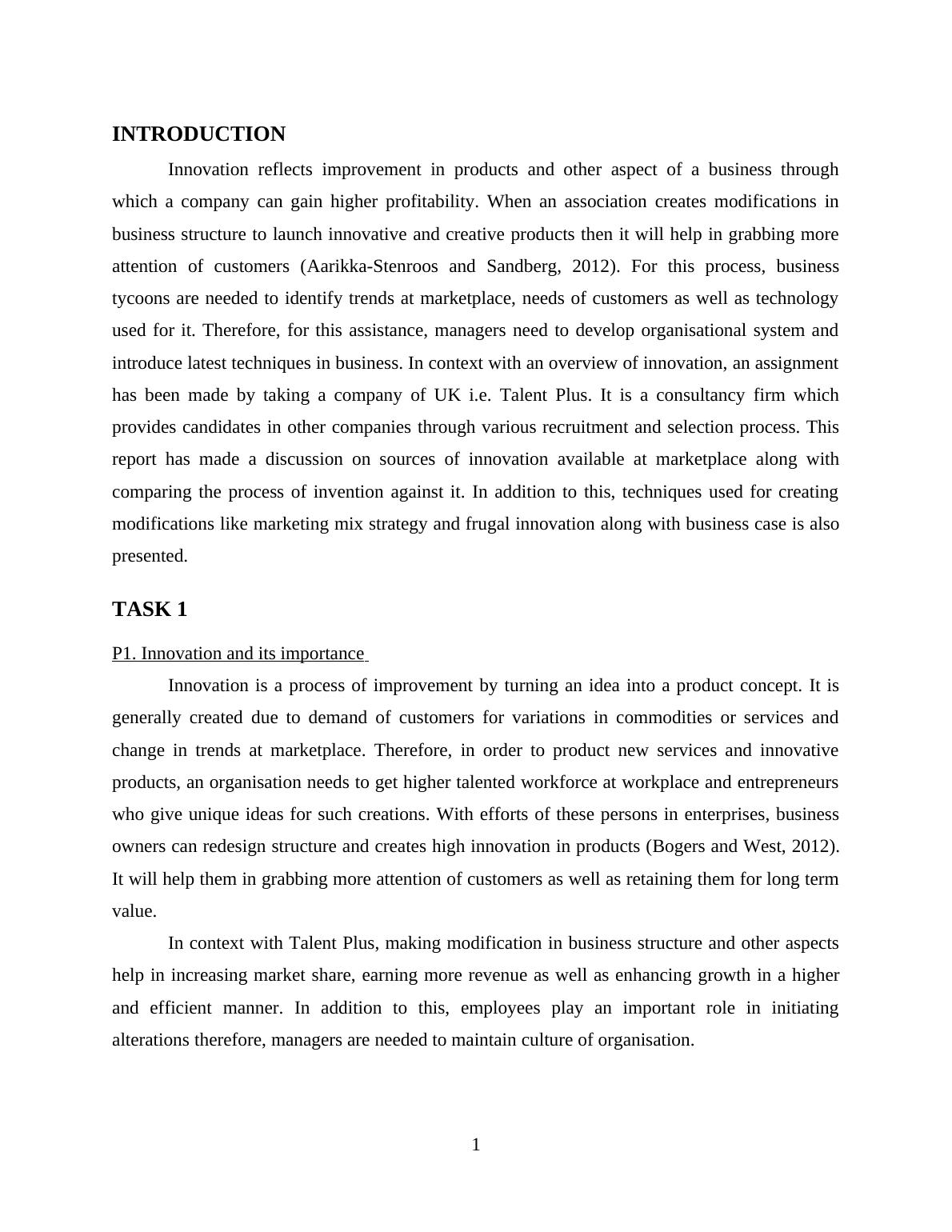 INTRODUCTION

Innovation reflects improvement in products and other aspect of a business through which a company can gain higher profitability. When an association creates modifications in business structure to launch innovative and creative products then it will help in grabbing more attention of customers (Aarikka-Stenroos and Sandberg, 2012). For this process, business tycoons are needed to identify trends at marketplace, needs of customers as well as technology used for it. Therefore, for this assistance, managers need to develop organisational system and introduce latest techniques in business. In context with an overview of innovation, an assignment has been made by taking a company of UK i.e. Talent Plus. It is a consultancy firm which provides candidates in other companies through various recruitment and selection process. This report has made a discussion on sources of innovation available at marketplace along with comparing the process of invention against it. In addition to this, techniques used for creating modifications like marketing mix strategy and frugal innovation along with business case is also presented.

TASK 1

P1. Innovation and its importance

Innovation is a process of improvement by turning an idea into a product concept. It is generally created due to demand of customers for variations in commodities or services and change in trends at marketplace. Therefore, in order to product new services and innovative products, an organisation needs to get higher talented workforce at workplace and entrepreneurs who give unique ideas for such creations. With efforts of these persons in enterprises, business owners can redesign structure and creates high innovation in products (Bogers and West, 2012). It will help them in grabbing more attention of customers as well as retaining them for long term value.

In context with Talent Plus, making modification in business structure and other aspects help in increasing market share, earning more revenue as well as enhancing growth in a higher and efficient manner. In addition to this, employees play an important role in initiating alterations therefore, managers are needed to maintain culture of organisation.

1